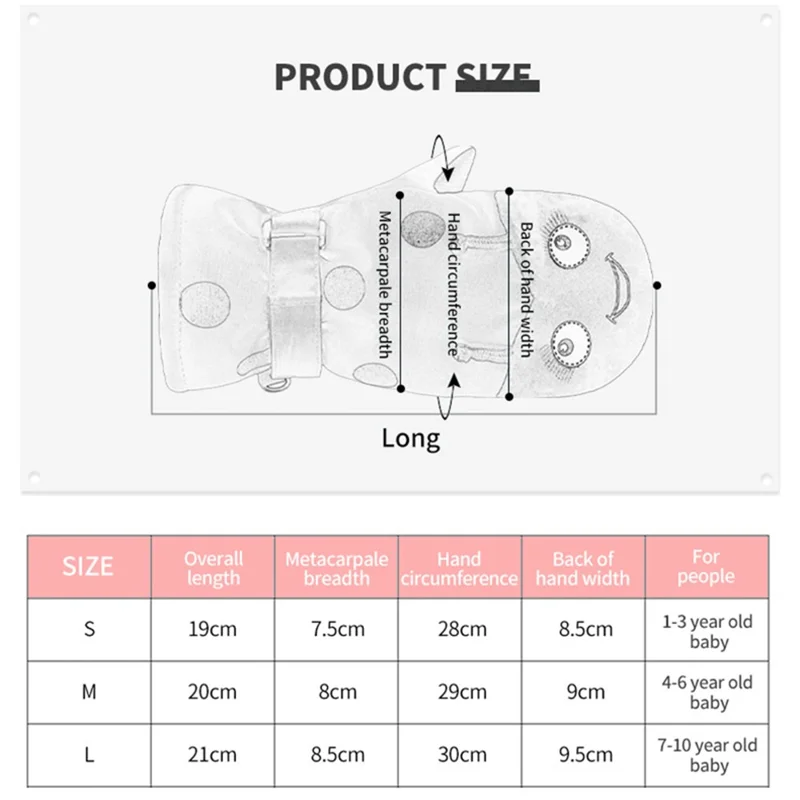 PRODUCT SIZE

Metacarpale breadth
Hand circumference
Back of hand width
Long

| SIZE | Overall length | Metacarpale breadth | Hand circumference | Back of hand width | For people |
|---|---|---|---|---|---|
| S | 19cm | 7.5cm | 28cm | 8.5cm | 1-3 year old baby |
| M | 20cm | 8cm | 29cm | 9cm | 4-6 year old baby |
| L | 21cm | 8.5cm | 30cm | 9.5cm | 7-10 year old baby |